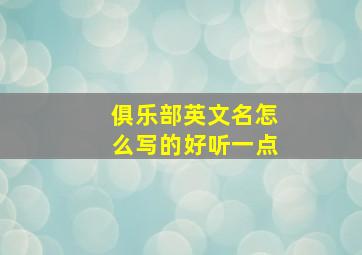 俱乐部英文名怎么写的好听一点